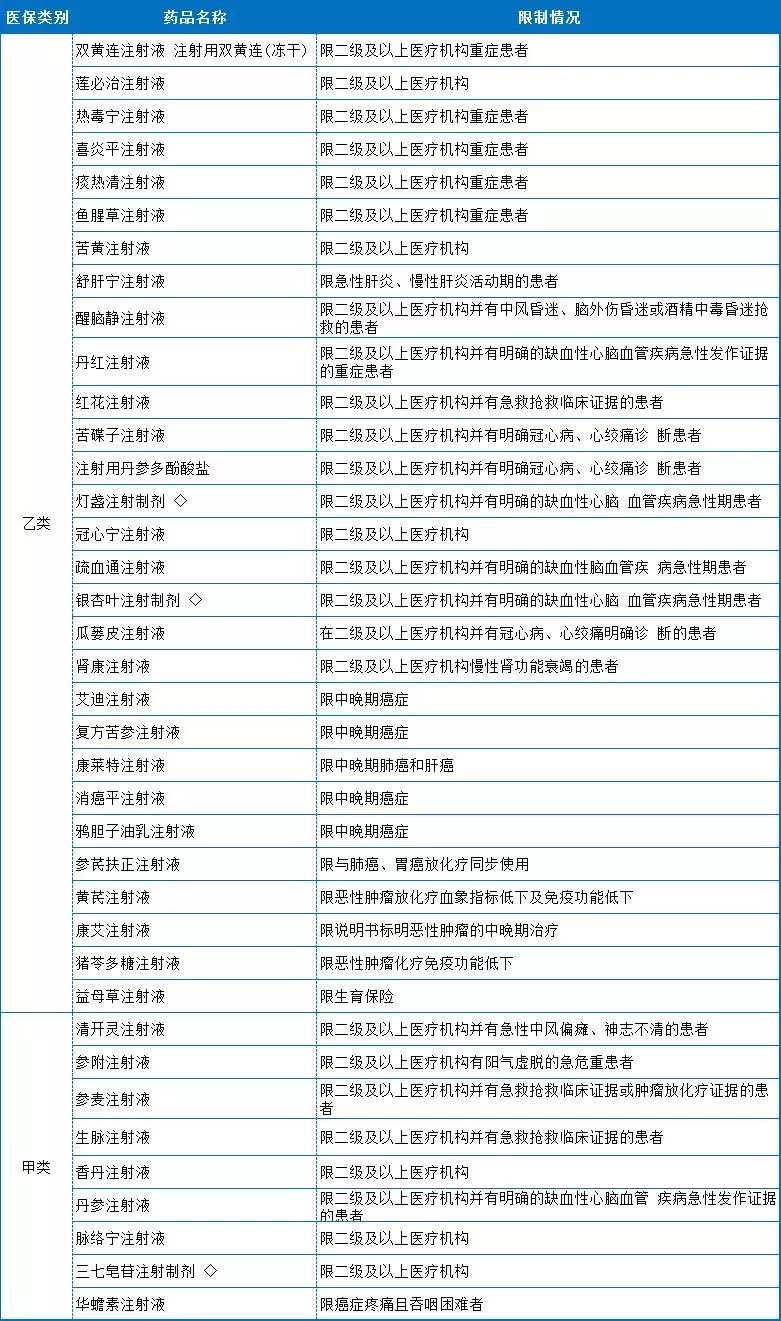 | 医保类别 | 药品名称 | 限制情况 |
|---|---|---|
| 乙类 | 双黄连注射液 注射用双黄连(冻干) | 限二级及以上医疗机构重症患者 |
|  | 莲必治注射液 | 限二级及以上医疗机构 |
|  | 热毒宁注射液 | 限二级及以上医疗机构重症患者 |
|  | 喜炎平注射液 | 限二级及以上医疗机构重症患者 |
|  | 痰热清注射液 | 限二级及以上医疗机构重症患者 |
|  | 鱼腥草注射液 | 限二级及以上医疗机构重症患者 |
|  | 苦黄注射液 | 限二级及以上医疗机构 |
|  | 舒肝宁注射液 | 限急性肝炎、慢性肝炎活动期的患者 |
|  | 醒脑静注射液 | 限二级及以上医疗机构并有中风昏迷、脑外伤昏迷或酒精中毒昏迷抢救的患者 |
|  | 丹红注射液 | 限二级及以上医疗机构并有明确的缺血性心脑血管疾病急性发作证据的重症患者 |
|  | 红花注射液 | 限二级及以上医疗机构并有急救抢救临床证据的患者 |
|  | 苦碟子注射液 | 限二级及以上医疗机构并有明确冠心病、心绞痛诊 断患者 |
|  | 注射用丹参多酚酸盐 | 限二级及以上医疗机构并有明确冠心病、心绞痛诊 断患者 |
|  | 灯盏注射制剂 ◇ | 限二级及以上医疗机构并有明确的缺血性心脑 血管疾病急性期患者 |
|  | 冠心宁注射液 | 限二级及以上医疗机构 |
|  | 疏血通注射液 | 限二级及以上医疗机构并有明确的缺血性脑血管疾 病急性期患者 |
|  | 银杏叶注射制剂 ◇ | 限二级及以上医疗机构并有明确的缺血性心脑 血管疾病急性期患者 |
|  | 瓜蒌皮注射液 | 在二级及以上医疗机构并有冠心病、心绞痛明确诊 断的患者 |
|  | 肾康注射液 | 限二级及以上医疗机构慢性肾功能衰竭的患者 |
|  | 艾迪注射液 | 限中晚期癌症 |
|  | 复方苦参注射液 | 限中晚期癌症 |
|  | 康莱特注射液 | 限中晚期肺癌和肝癌 |
|  | 消癌平注射液 | 限中晚期癌症 |
|  | 鸦胆子油乳注射液 | 限中晚期癌症 |
|  | 参芪扶正注射液 | 限与肺癌、胃癌放化疗同步使用 |
|  | 黄芪注射液 | 限恶性肿瘤放化疗血象指标低下及免疫功能低下 |
|  | 康艾注射液 | 限说明书标明恶性肿瘤的中晚期治疗 |
|  | 猪苓多糖注射液 | 限恶性肿瘤化疗免疫功能低下 |
|  | 益母草注射液 | 限生育保险 |
| 甲类 | 清开灵注射液 | 限二级及以上医疗机构并有急性中风偏瘫、神志不清的患者 |
|  | 参附注射液 | 限二级及以上医疗机构有阳气虚脱的急危重患者 |
|  | 参麦注射液 | 限二级及以上医疗机构并有急救抢救临床证据或肿瘤放化疗证据的患者 |
|  | 生脉注射液 | 限二级及以上医疗机构并有急救抢救临床证据的患者 |
|  | 香丹注射液 | 限二级及以上医疗机构 |
|  | 丹参注射液 | 限二级及以上医疗机构并有明确的缺血性心脑血管 疾病急性发作证据的患者 |
|  | 脉络宁注射液 | 限二级及以上医疗机构 |
|  | 三七皂苷注射制剂 ◇ | 限二级及以上医疗机构 |
|  | 华蟾素注射液 | 限癌症疼痛且吞咽困难者 |